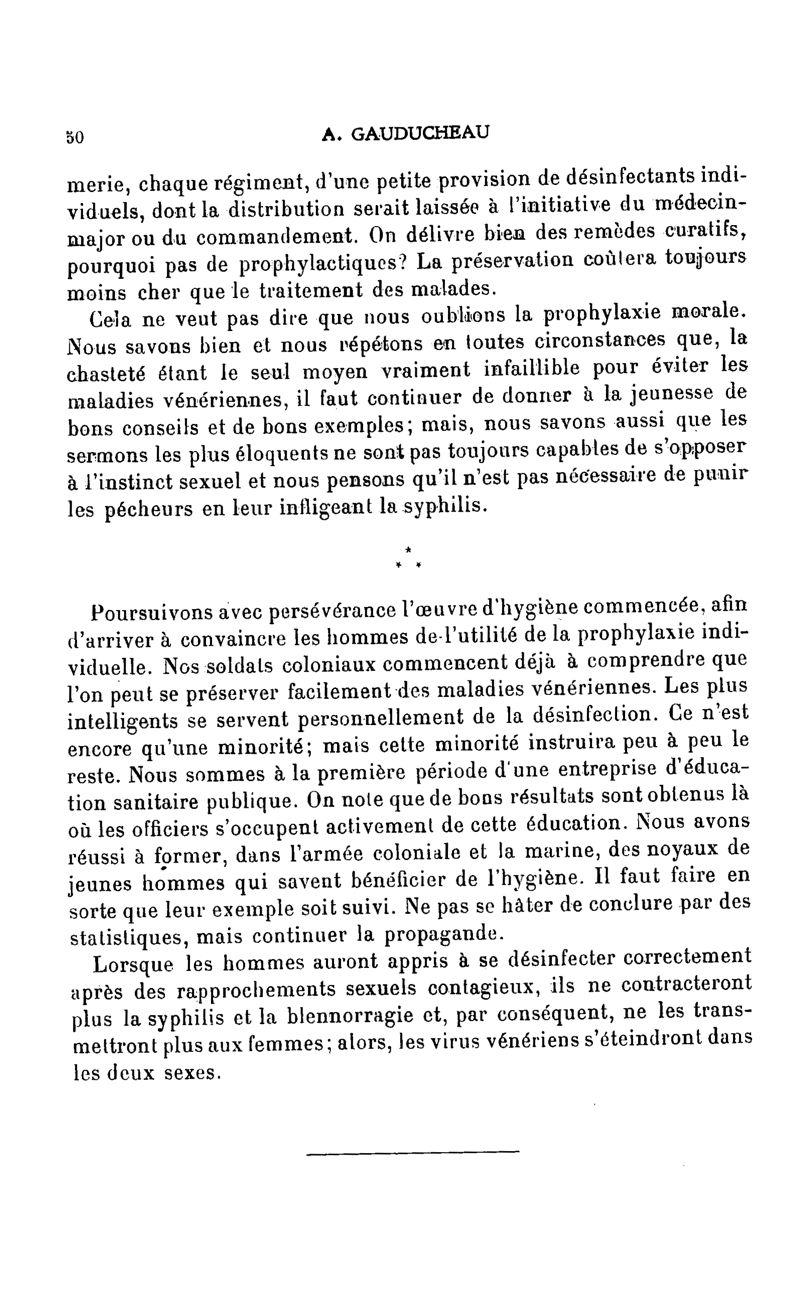 50 A. GAUDUCHEAU

merie, chaque régiment, d'une petite provision de désinfectants individuels, dont la distribution serait laissée à l'initiative du médecin-major ou du commandement. On délivre bien des remèdes curatifs, pourquoi pas de prophylactiques? La préservation coûtera toujours moins cher que le traitement des malades.

Cela ne veut pas dire que nous oublions la prophylaxie morale. Nous savons bien et nous répétons en toutes circonstances que, la chasteté étant le seul moyen vraiment infaillible pour éviter les maladies vénériennes, il faut continuer de donner à la jeunesse de bons conseils et de bons exemples; mais, nous savons aussi que les sermons les plus éloquents ne sont pas toujours capables de s'opposer à l'instinct sexuel et nous pensons qu'il n'est pas nécessaire de punir les pécheurs en leur infligeant la syphilis.

* * *

Poursuivons avec persévérance l'œuvre d'hygiène commencée, afin d'arriver à convaincre les hommes de l'utilité de la prophylaxie individuelle. Nos soldats coloniaux commencent déjà à comprendre que l'on peut se préserver facilement des maladies vénériennes. Les plus intelligents se servent personnellement de la désinfection. Ce n'est encore qu'une minorité; mais cette minorité instruira peu à peu le reste. Nous sommes à la première période d'une entreprise d'éducation sanitaire publique. On note que de bons résultats sont obtenus là où les officiers s'occupent activement de cette éducation. Nous avons réussi à former, dans l'armée coloniale et la marine, des noyaux de jeunes hommes qui savent bénéficier de l'hygiène. Il faut faire en sorte que leur exemple soit suivi. Ne pas se hâter de conclure par des statistiques, mais continuer la propagande.

Lorsque les hommes auront appris à se désinfecter correctement après des rapprochements sexuels contagieux, ils ne contracteront plus la syphilis et la blennorragie et, par conséquent, ne les transmettront plus aux femmes; alors, les virus vénériens s'éteindront dans les deux sexes.